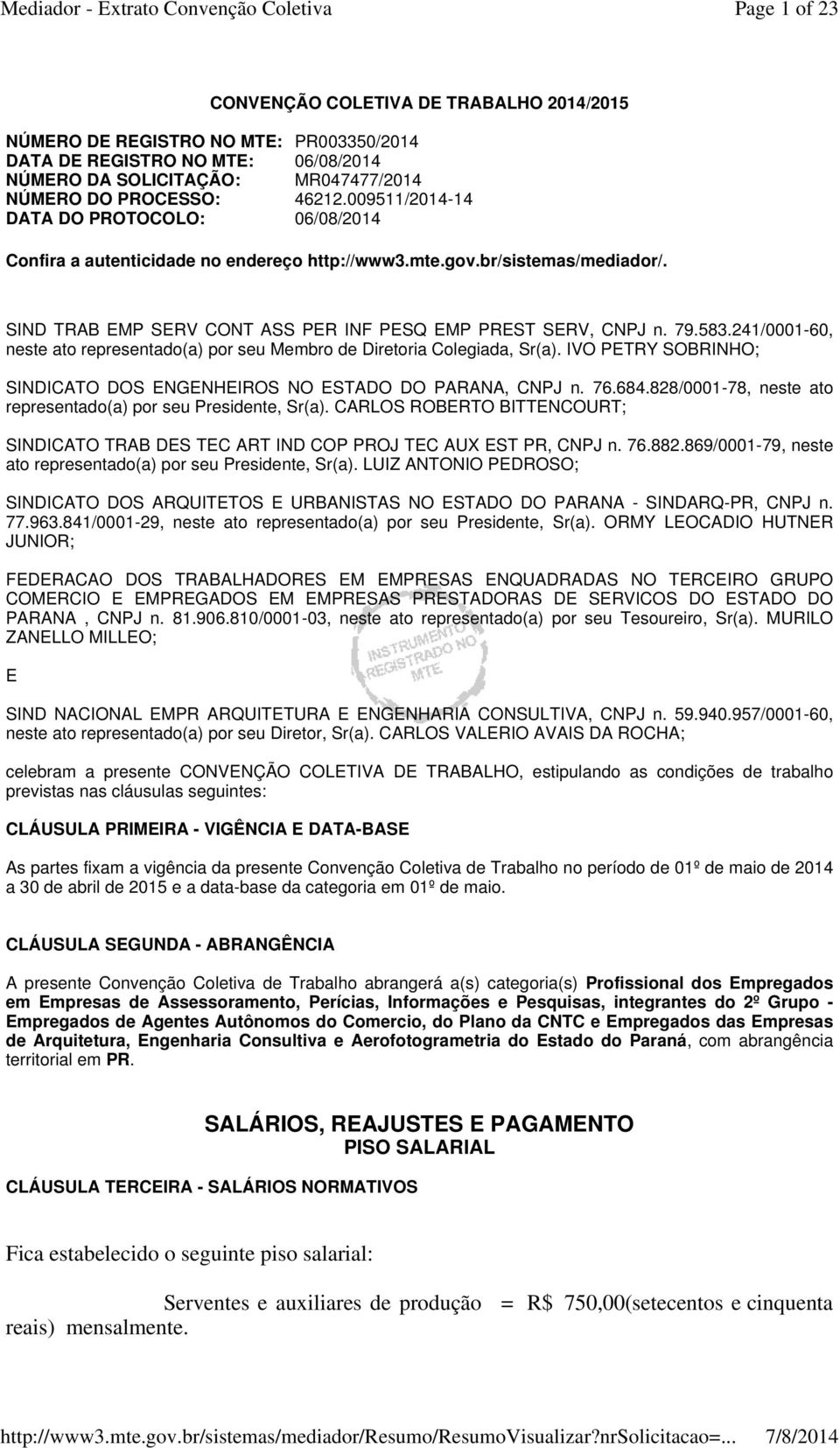 Mediador - Extrato Convenção Coletiva Page 1 of 23

CONVENÇÃO COLETIVA DE TRABALHO 2014/2015

NÚMERO DE REGISTRO NO MTE: PR003350/2014
DATA DE REGISTRO NO MTE: 06/08/2014
NÚMERO DA SOLICITAÇÃO: MR047477/2014
NÚMERO DO PROCESSO: 46212.009511/2014-14
DATA DO PROTOCOLO: 06/08/2014

Confira a autenticidade no endereço http://www3.mte.gov.br/sistemas/mediador/.

SIND TRAB EMP SERV CONT ASS PER INF PESQ EMP PREST SERV, CNPJ n. 79.583.241/0001-60, neste ato representado(a) por seu Membro de Diretoria Colegiada, Sr(a). IVO PETRY SOBRINHO;

SINDICATO DOS ENGENHEIROS NO ESTADO DO PARANA, CNPJ n. 76.684.828/0001-78, neste ato representado(a) por seu Presidente, Sr(a). CARLOS ROBERTO BITTENCOURT;

SINDICATO TRAB DES TEC ART IND COP PROJ TEC AUX EST PR, CNPJ n. 76.882.869/0001-79, neste ato representado(a) por seu Presidente, Sr(a). LUIZ ANTONIO PEDROSO;

SINDICATO DOS ARQUITETOS E URBANISTAS NO ESTADO DO PARANA - SINDARQ-PR, CNPJ n. 77.963.841/0001-29, neste ato representado(a) por seu Presidente, Sr(a). ORMY LEOCADIO HUTNER JUNIOR;

FEDERACAO DOS TRABALHADORES EM EMPRESAS ENQUADRADAS NO TERCEIRO GRUPO COMERCIO E EMPREGADOS EM EMPRESAS PRESTADORAS DE SERVICOS DO ESTADO DO PARANA , CNPJ n. 81.906.810/0001-03, neste ato representado(a) por seu Tesoureiro, Sr(a). MURILO ZANELLO MILLEO;

INSTRUMENTO REGISTRADO NO MTE

E

SIND NACIONAL EMPR ARQUITETURA E ENGENHARIA CONSULTIVA, CNPJ n. 59.940.957/0001-60, neste ato representado(a) por seu Diretor, Sr(a). CARLOS VALERIO AVAIS DA ROCHA;

celebram a presente CONVENÇÃO COLETIVA DE TRABALHO, estipulando as condições de trabalho previstas nas cláusulas seguintes:

CLÁUSULA PRIMEIRA - VIGÊNCIA E DATA-BASE

As partes fixam a vigência da presente Convenção Coletiva de Trabalho no período de 01º de maio de 2014 a 30 de abril de 2015 e a data-base da categoria em 01º de maio.

CLÁUSULA SEGUNDA - ABRANGÊNCIA

A presente Convenção Coletiva de Trabalho abrangerá a(s) categoria(s) Profissional dos Empregados em Empresas de Assessoramento, Perícias, Informações e Pesquisas, integrantes do 2º Grupo - Empregados de Agentes Autônomos do Comercio, do Plano da CNTC e Empregados das Empresas de Arquitetura, Engenharia Consultiva e Aerofotogrametria do Estado do Paraná, com abrangência territorial em PR.

SALÁRIOS, REAJUSTES E PAGAMENTO
PISO SALARIAL

CLÁUSULA TERCEIRA - SALÁRIOS NORMATIVOS

Fica estabelecido o seguinte piso salarial:

Serventes e auxiliares de produção = R$ 750,00(setecentos e cinquenta reais) mensalmente.

http://www3.mte.gov.br/sistemas/mediador/Resumo/ResumoVisualizar?nrSolicitacao=... 7/8/2014